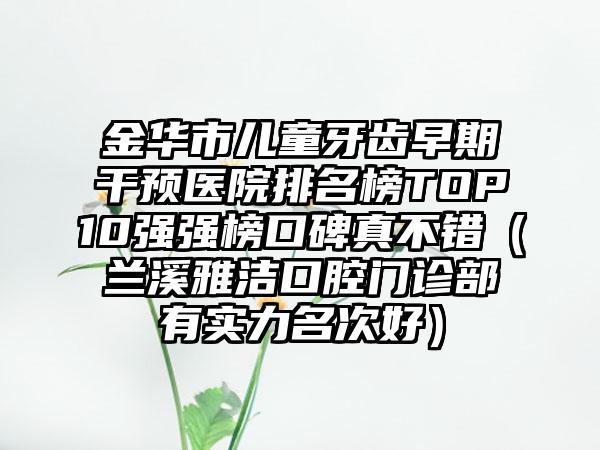 金华市儿童牙齿早期干预医院排名榜TOP10强强榜口碑真不错（兰溪雅洁口腔门诊部有实力名次好）